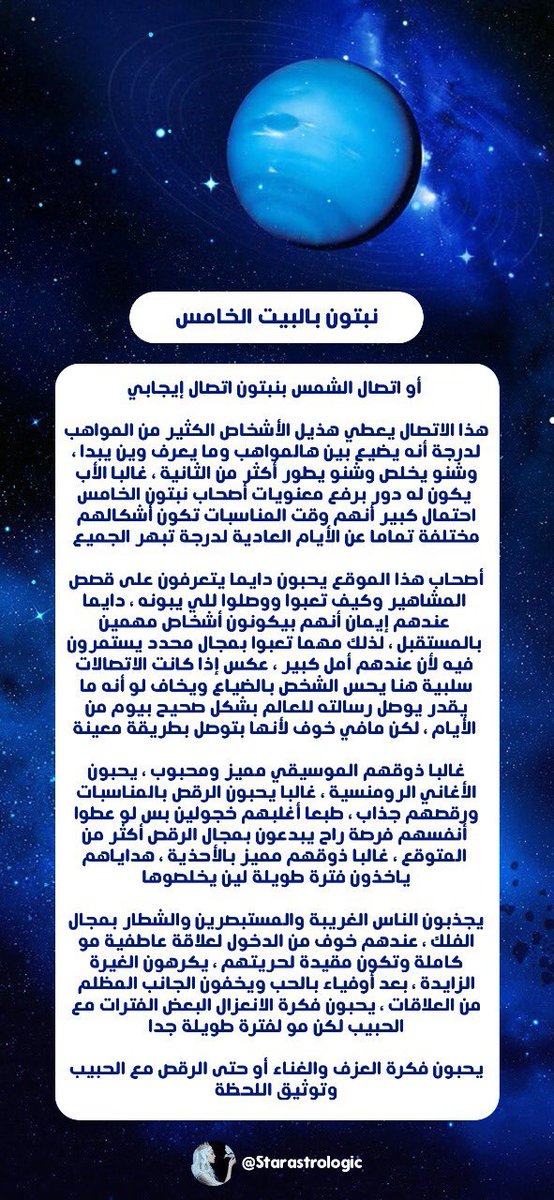 نبتون بالبيت الخامس

أو اتصال الشمس بنبتون اتصال إيجابي

هذا الاتصال يعطي هذيل الأشخاص الكثير من المواهب لدرجة أنه يضيع بين هالمواهب وما يعرف وين يبدا ، وشنو يخلص وشنو يطور أكثر من الثانية ، غالبا الأب يكون له دور برفع معنويات أصحاب نبتون الخامس احتمال كبير أنهم وقت المناسبات تكون أشكالهم مختلفة تماما عن الأيام العادية لدرجة تبهر الجميع

أصحاب هذا الموقع يحبون دايما يتعرفون على قصص المشاهير وكيف تعبوا ووصلوا للي يبونه ، دايما عندهم إيمان أنهم بيكونون أشخاص مهمين بالمستقبل ، لذلك مهما تعبوا بمجال محدد يستمرون فيه لأن عندهم أمل كبير ، عكس إذا كانت الاتصالات سلبية هنا يحس الشخص بالضياع ويخاف لو أنه ما يقدر يوصل رسالته للعالم بشكل صحيح بيوم من الأيام ، لكن مافي خوف لأنها بتوصل بطريقة معينة

غالبا ذوقهم الموسيقي مميز ومحبوب ، يحبون الأغاني الرومنسية ، غالبا يحبون الرقص بالمناسبات ورقصهم جذاب ، طبعا أغلبهم خجولين بس لو عطوا أنفسهم فرصة راح يبدعون بمجال الرقص أكثر من المتوقع ، غالبا ذوقهم مميز بالأحذية ، هداياهم ياخذون فترة طويلة لين يخلصوها

يجذبون الناس الغريبة والمستبصرين والشطار بمجال الفلك ، عندهم خوف من الدخول لعلاقة عاطفية مو كاملة وتكون مقيدة لحريتهم ، يكرهون الغيرة الزايدة ، بعد أوفياء بالحب ويخفون الجانب المظلم من العلاقات ، يحبون فكرة الانعزال البعض الفترات مع الحبيب لكن مو لفترة طويلة جدا

يحبون فكرة العزف والغناء أو حتى الرقص مع الحبيب وتوثيق اللحظة

@Starastrologic